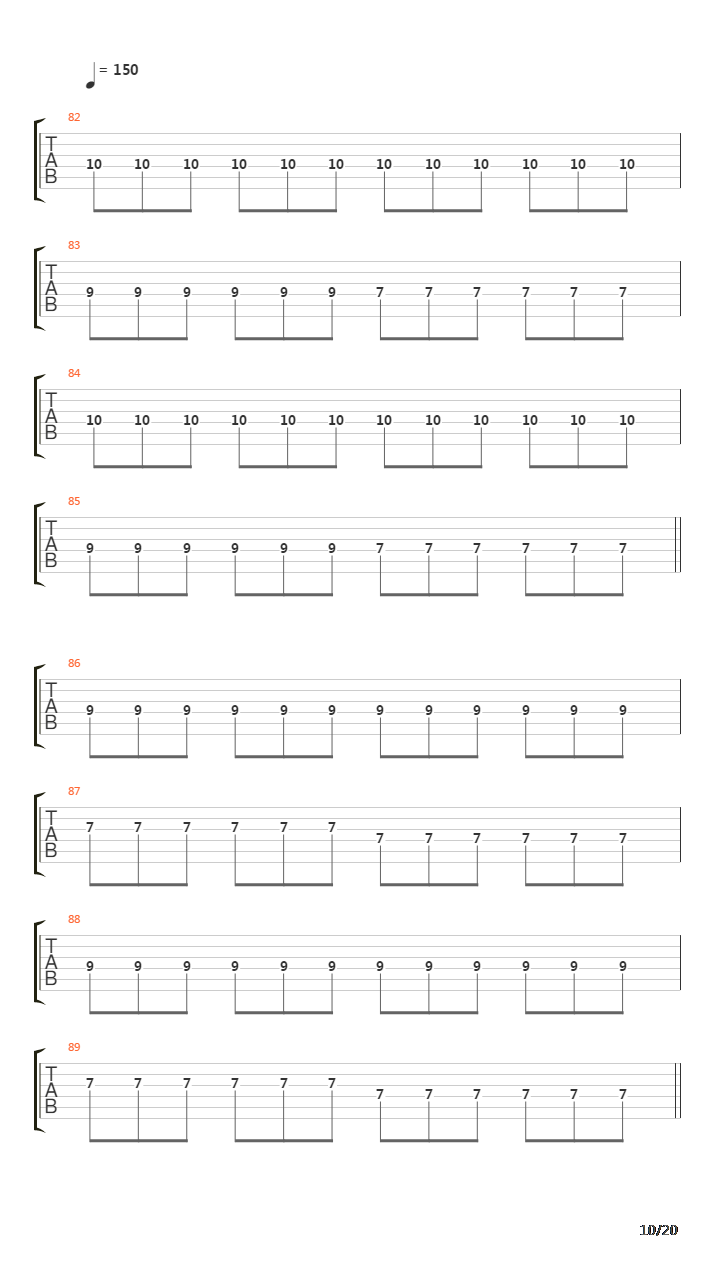 = 150

82
T
A
B
10 10 10 10 10 10 10 10 10 10 10 10

83
T
A
B
9 9 9 9 9 9 7 7 7 7 7 7

84
T
A
B
10 10 10 10 10 10 10 10 10 10 10 10

85
T
A
B
9 9 9 9 9 9 7 7 7 7 7 7

86
T
A
B
9 9 9 9 9 9 9 9 9 9 9 9

87
T
A
B
7 7 7 7 7 7 7 7 7 7 7 7

88
T
A
B
9 9 9 9 9 9 9 9 9 9 9 9

89
T
A
B
7 7 7 7 7 7 7 7 7 7 7 7

10/20